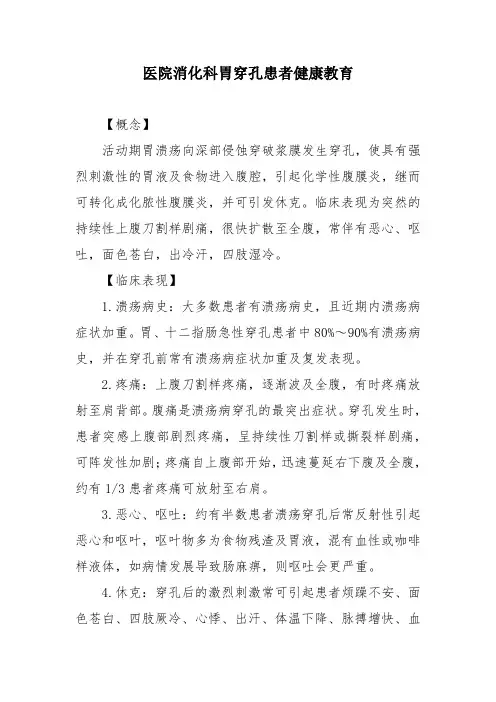 医院消化科胃穿孔患者健康教育

【概念】

活动期胃溃疡向深部侵蚀穿破浆膜发生穿孔，使具有强烈刺激性的胃液及食物进入腹腔，引起化学性腹膜炎，继而可转化成化脓性腹膜炎，并可引发休克。临床表现为突然的持续性上腹刀割样剧痛，很快扩散至全腹，常伴有恶心、呕吐，面色苍白，出冷汗，四肢湿冷。

【临床表现】

1.溃疡病史：大多数患者有溃疡病史，且近期内溃疡病症状加重。胃、十二指肠急性穿孔患者中80%～90%有溃疡病史，并在穿孔前常有溃疡病症状加重及复发表现。

2.疼痛：上腹刀割样疼痛，逐渐波及全腹，有时疼痛放射至肩背部。腹痛是溃疡病穿孔的最突出症状。穿孔发生时，患者突感上腹部剧烈疼痛，呈持续性刀割样或撕裂样剧痛，可阵发性加剧；疼痛自上腹部开始，迅速蔓延右下腹及全腹，约有1/3患者疼痛可放射至右肩。

3.恶心、呕吐：约有半数患者溃疡穿孔后常反射性引起恶心和呕叶，呕叶物多为食物残渣及胃液，混有血性或咖啡样液体，如病情发展导致肠麻痹，则呕吐会更严重。

4.休克：穿孔后的激烈刺激常可引起患者烦躁不安、面色苍白、四肢厥冷、心悸、出汗、体温下降、脉搏增快、血